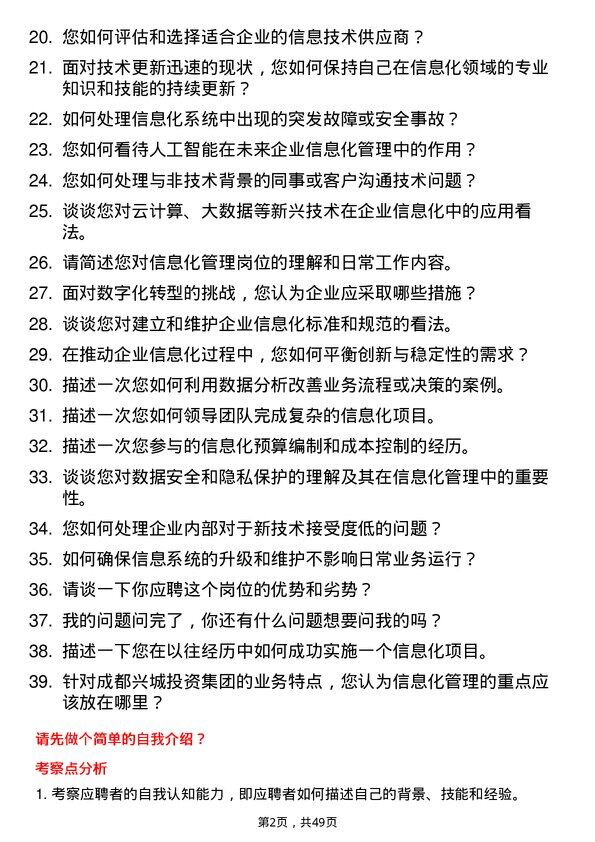 20. 您如何评估和选择适合企业的信息技术供应商？

21. 面对技术更新迅速的现状，您如何保持自己在信息化领域的专业知识和技能的持续更新？

22. 如何处理信息化系统中出现的突发故障或安全事故？

23. 您如何看待人工智能在未来企业信息化管理中的作用？

24. 您如何处理与非技术背景的同事或客户沟通技术问题？

25. 谈谈您对云计算、大数据等新兴技术在企业信息化中的应用看法。

26. 请简述您对信息化管理岗位的理解和日常工作内容。

27. 面对数字化转型的挑战，您认为企业应采取哪些措施？

28. 谈谈您对建立和维护企业信息化标准和规范的看法。

29. 在推动企业信息化过程中，您如何平衡创新与稳定性的需求？

30. 描述一次您如何利用数据分析改善业务流程或决策的案例。

31. 描述一次您如何领导团队完成复杂的信息化项目。

32. 描述一次您参与的信息化预算编制和成本控制的经历。

33. 谈谈您对数据安全和隐私保护的理解及其在信息化管理中的重要性。

34. 您如何处理企业内部对于新技术接受度低的问题？

35. 如何确保信息系统的升级和维护不影响日常业务运行？

36. 请谈一下你应聘这个岗位的优势和劣势？

37. 我的问题问完了，你还有什么问题想要问我的吗？

38. 描述一下您在以往经历中如何成功实施一个信息化项目。

39. 针对成都兴城投资集团的业务特点，您认为信息化管理的重点应该放在哪里？

请先做个简单的自我介绍？

考察点分析

1. 考察应聘者的自我认知能力，即应聘者如何描述自己的背景、技能和经验。

第2页，共49页